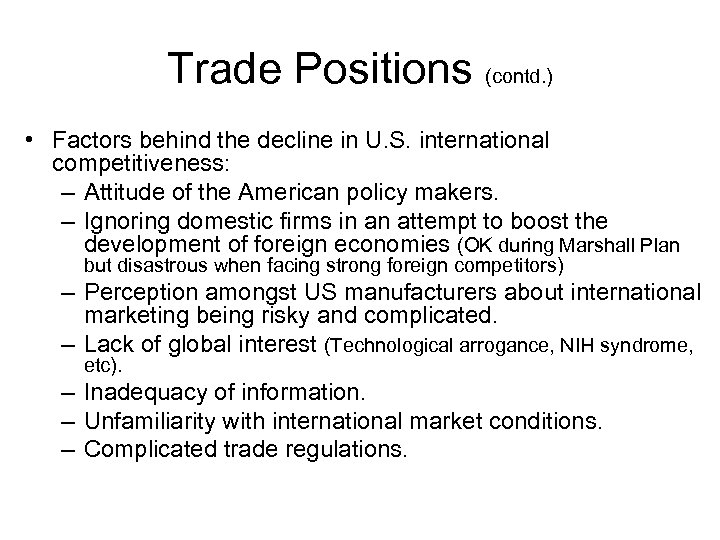 Trade Positions (contd.)

• Factors behind the decline in U.S. international competitiveness:
– Attitude of the American policy makers.
– Ignoring domestic firms in an attempt to boost the development of foreign economies (OK during Marshall Plan but disastrous when facing strong foreign competitors)
– Perception amongst US manufacturers about international marketing being risky and complicated.
– Lack of global interest (Technological arrogance, NIH syndrome, etc).
– Inadequacy of information.
– Unfamiliarity with international market conditions.
– Complicated trade regulations.